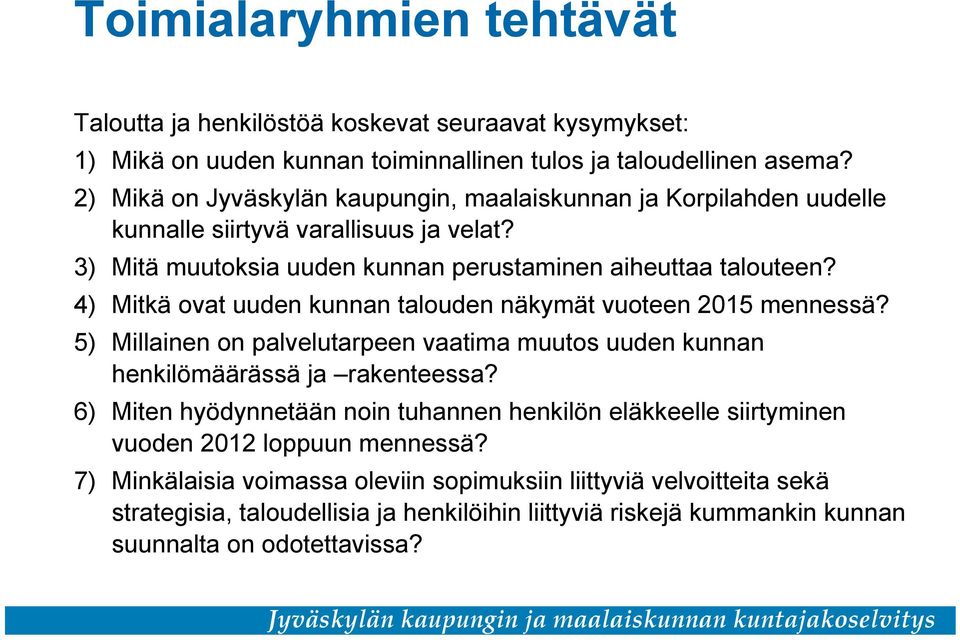 Toimialaryhmien tehtävät

Taloutta ja henkilöstöä koskevat seuraavat kysymykset:

1) Mikä on uuden kunnan toiminnallinen tulos ja taloudellinen asema?

2) Mikä on Jyväskylän kaupungin, maalaiskunnan ja Korpilahden uudelle kunnalle siirtyvä varallisuus ja velat?

3) Mitä muutoksia uuden kunnan perustaminen aiheuttaa talouteen?

4) Mitkä ovat uuden kunnan talouden näkymät vuoteen 2015 mennessä?

5) Millainen on palvelutarpeen vaatima muutos uuden kunnan henkilömäärässä ja –rakenteessa?

6) Miten hyödynnetään noin tuhannen henkilön eläkkeelle siirtyminen vuoden 2012 loppuun mennessä?

7) Minkälaisia voimassa oleviin sopimuksiin liittyviä velvoitteita sekä strategisia, taloudellisia ja henkilöihin liittyviä riskejä kummankin kunnan suunnalta on odotettavissa?

Jyväskylän kaupungin ja maalaiskunnan kuntajakoselvitys